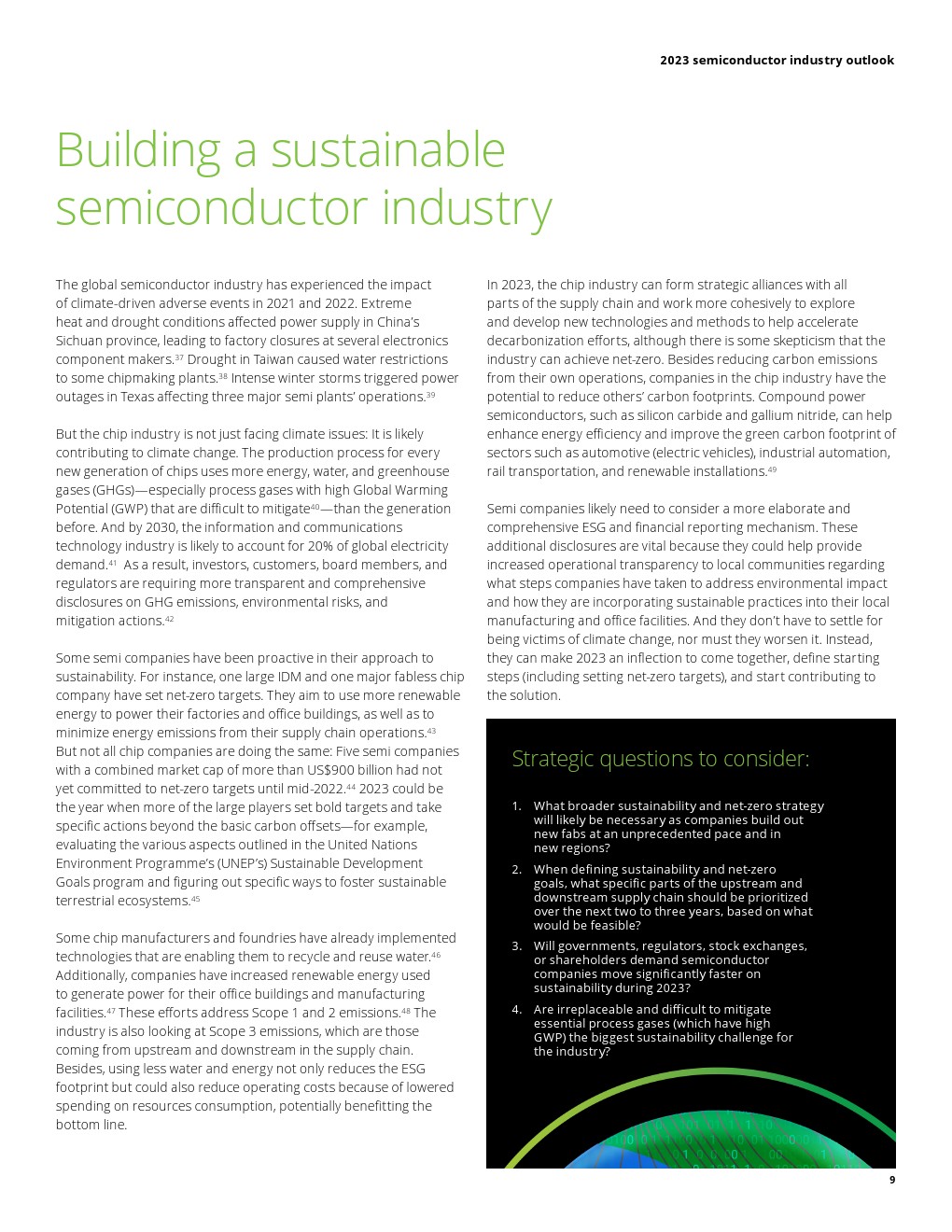 2023 semiconductor industry outlook

Building a sustainable semiconductor industry

The global semiconductor industry has experienced the impact of climate-driven adverse events in 2021 and 2022. Extreme heat and drought conditions affected power supply in China's Sichuan province, leading to factory closures at several electronics component makers.$^{37}$ Drought in Taiwan caused water restrictions to some chipmaking plants.$^{38}$ Intense winter storms triggered power outages in Texas affecting three major semi plants' operations.$^{39}$

But the chip industry is not just facing climate issues: It is likely contributing to climate change. The production process for every new generation of chips uses more energy, water, and greenhouse gases (GHGs)—especially process gases with high Global Warming Potential (GWP) that are difficult to mitigate$^{40}$—than the generation before. And by 2030, the information and communications technology industry is likely to account for 20% of global electricity demand.$^{41}$ As a result, investors, customers, board members, and regulators are requiring more transparent and comprehensive disclosures on GHG emissions, environmental risks, and mitigation actions.$^{42}$

Some semi companies have been proactive in their approach to sustainability. For instance, one large IDM and one major fabless chip company have set net-zero targets. They aim to use more renewable energy to power their factories and office buildings, as well as to minimize energy emissions from their supply chain operations.$^{43}$ But not all chip companies are doing the same: Five semi companies with a combined market cap of more than US$900 billion had not yet committed to net-zero targets until mid-2022.$^{44}$ 2023 could be the year when more of the large players set bold targets and take specific actions beyond the basic carbon offsets—for example, evaluating the various aspects outlined in the United Nations Environment Programme's (UNEP's) Sustainable Development Goals program and figuring out specific ways to foster sustainable terrestrial ecosystems.$^{45}$

Some chip manufacturers and foundries have already implemented technologies that are enabling them to recycle and reuse water.$^{46}$ Additionally, companies have increased renewable energy used to generate power for their office buildings and manufacturing facilities.$^{47}$ These efforts address Scope 1 and 2 emissions.$^{48}$ The industry is also looking at Scope 3 emissions, which are those coming from upstream and downstream in the supply chain. Besides, using less water and energy not only reduces the ESG footprint but could also reduce operating costs because of lowered spending on resources consumption, potentially benefitting the bottom line.

In 2023, the chip industry can form strategic alliances with all parts of the supply chain and work more cohesively to explore and develop new technologies and methods to help accelerate decarbonization efforts, although there is some skepticism that the industry can achieve net-zero. Besides reducing carbon emissions from their own operations, companies in the chip industry have the potential to reduce others' carbon footprints. Compound power semiconductors, such as silicon carbide and gallium nitride, can help enhance energy efficiency and improve the green carbon footprint of sectors such as automotive (electric vehicles), industrial automation, rail transportation, and renewable installations.$^{49}$

Semi companies likely need to consider a more elaborate and comprehensive ESG and financial reporting mechanism. These additional disclosures are vital because they could help provide increased operational transparency to local communities regarding what steps companies have taken to address environmental impact and how they are incorporating sustainable practices into their local manufacturing and office facilities. And they don't have to settle for being victims of climate change, nor must they worsen it. Instead, they can make 2023 an inflection to come together, define starting steps (including setting net-zero targets), and start contributing to the solution.

Strategic questions to consider:

1. What broader sustainability and net-zero strategy will likely be necessary as companies build out new fabs at an unprecedented pace and in new regions?
2. When defining sustainability and net-zero goals, what specific parts of the upstream and downstream supply chain should be prioritized over the next two to three years, based on what would be feasible?
3. Will governments, regulators, stock exchanges, or shareholders demand semiconductor companies move significantly faster on sustainability during 2023?
4. Are irreplaceable and difficult to mitigate essential process gases (which have high GWP) the biggest sustainability challenge for the industry?

9